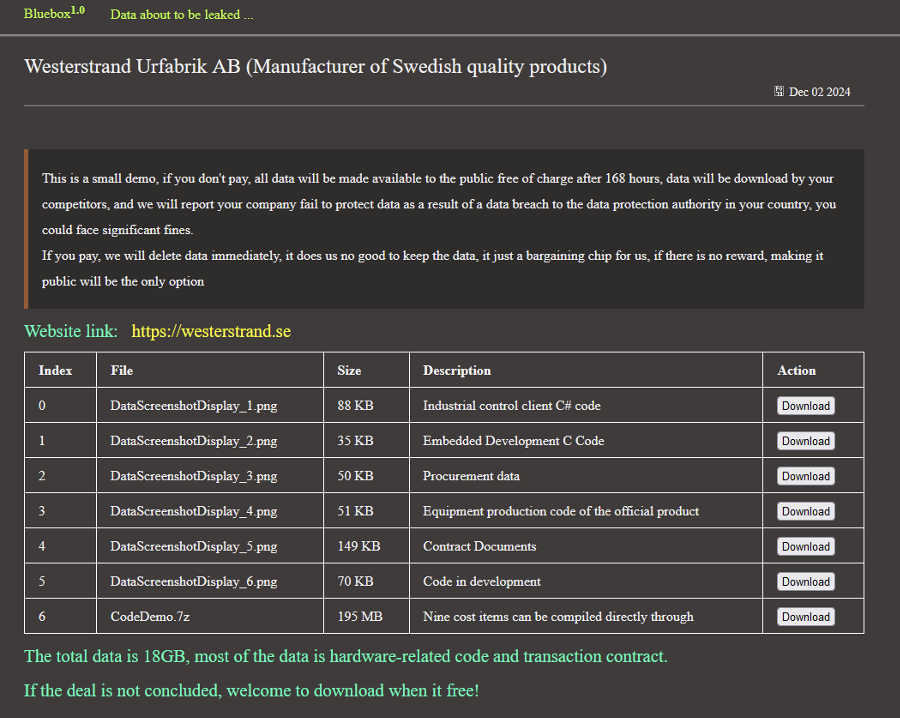 Bluebox$^{1.0}$ Data about to be leaked ...

Westerstrand Urfabrik AB (Manufacturer of Swedish quality products)

Dec 02 2024

This is a small demo, if you don't pay, all data will be made available to the public free of charge after 168 hours, data will be download by your competitors, and we will report your company fail to protect data as a result of a data breach to the data protection authority in your country, you could face significant fines.
If you pay, we will delete data immediately, it does us no good to keep the data, it just a bargaining chip for us, if there is no reward, making it public will be the only option

Website link: https://westerstrand.se

| Index | File | Size | Description | Action |
|---|---|---|---|---|
| 0 | DataScreenshotDisplay_1.png | 88 KB | Industrial control client C# code | Download |
| 1 | DataScreenshotDisplay_2.png | 35 KB | Embedded Development C Code | Download |
| 2 | DataScreenshotDisplay_3.png | 50 KB | Procurement data | Download |
| 3 | DataScreenshotDisplay_4.png | 51 KB | Equipment production code of the official product | Download |
| 4 | DataScreenshotDisplay_5.png | 149 KB | Contract Documents | Download |
| 5 | DataScreenshotDisplay_6.png | 70 KB | Code in development | Download |
| 6 | CodeDemo.7z | 195 MB | Nine cost items can be compiled directly through | Download |

The total data is 18GB, most of the data is hardware-related code and transaction contract.

If the deal is not concluded, welcome to download when it free!